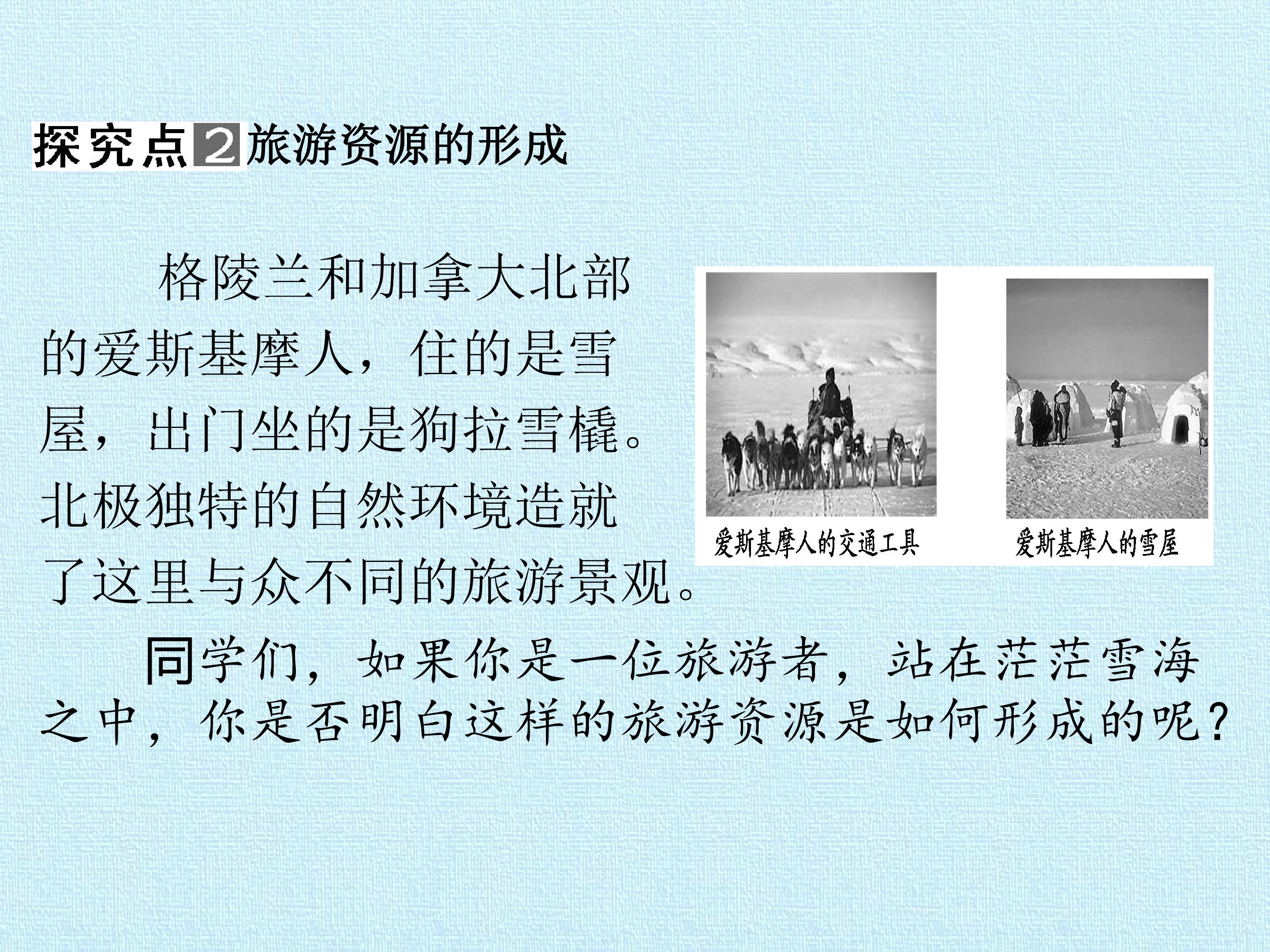 探究点2旅游资源的形成

格陵兰和加拿大北部的爱斯基摩人，住的是雪屋，出门坐的是狗拉雪橇。北极独特的自然环境造就了这里与众不同的旅游景观。

爱斯基摩人的交通工具

爱斯基摩人的雪屋

同学们，如果你是一位旅游者，站在茫茫雪海之中，你是否明白这样的旅游资源是如何形成的呢？